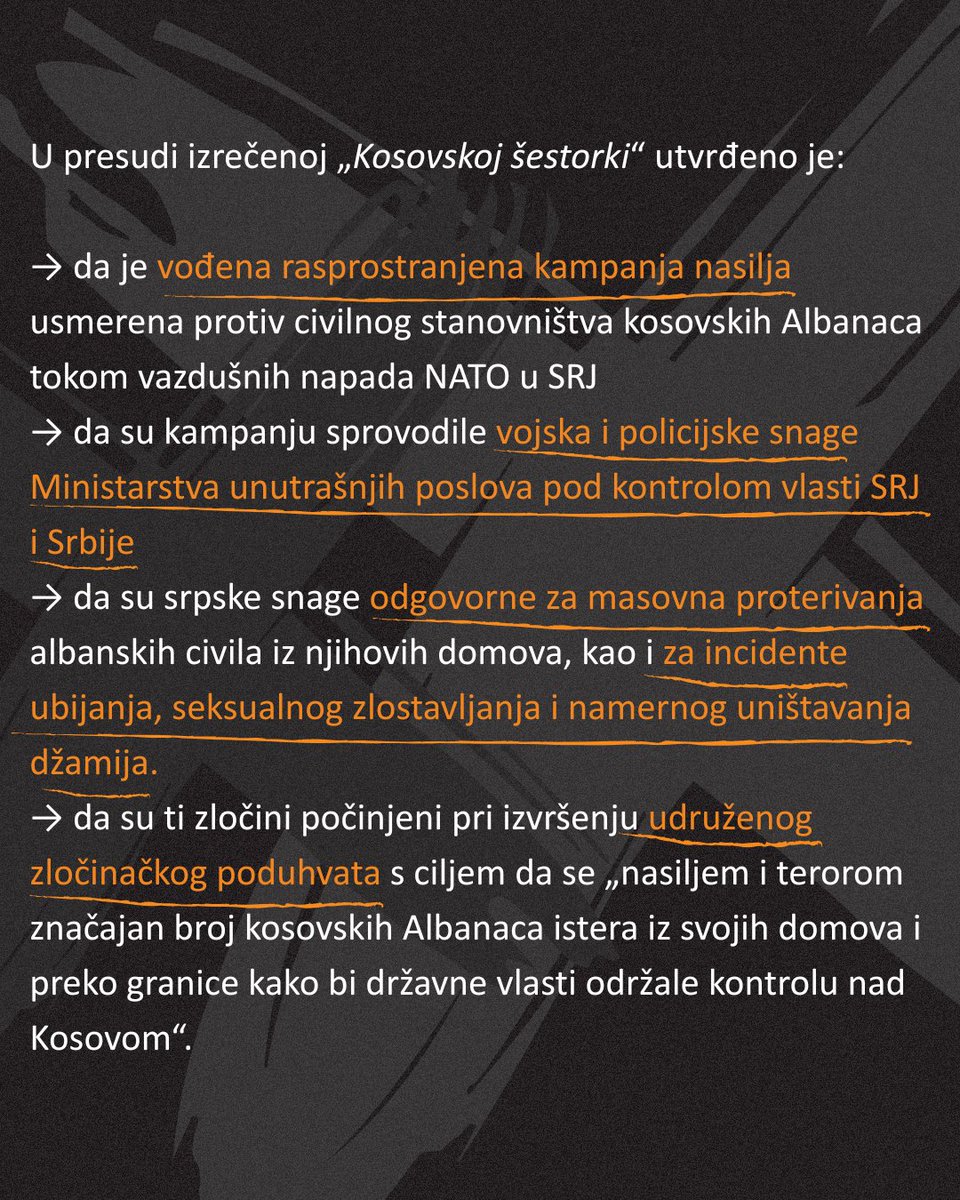 U presudi izrečenoj „Kosovskoj šestorki“ utvrđeno je:

→ da je vođena rasprostranjena kampanja nasilja usmerena protiv civilnog stanovništva kosovskih Albanaca tokom vazdušnih napada NATO u SRJ
→ da su kampanju sprovodile vojska i policijske snage Ministarstva unutrašnjih poslova pod kontrolom vlasti SRJ i Srbije
→ da su srpske snage odgovorne za masovna proterivanja albanskih civila iz njihovih domova, kao i za incidente ubijanja, seksualnog zlostavljanja i namernog uništavanja džamija.
→ da su ti zločini počinjeni pri izvršenju udruženog zločinačkog poduhvata s ciljem da se „nasiljem i terorom značajan broj kosovskih Albanaca istera iz svojih domova i preko granice kako bi državne vlasti održale kontrolu nad Kosovom“.